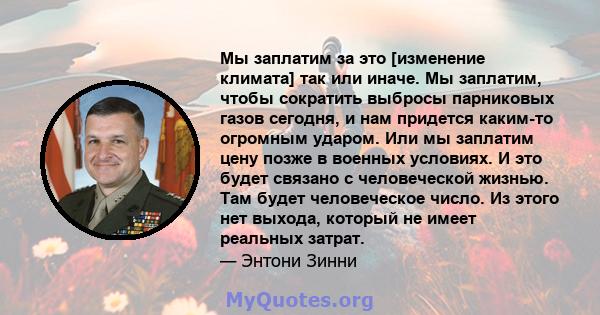 Мы заплатим за это [изменение климата] так или иначе. Мы заплатим, чтобы сократить выбросы парниковых газов сегодня, и нам придется каким-то огромным ударом. Или мы заплатим цену позже в военных условиях. И это будет связано с человеческой жизнью. Там будет человеческое число. Из этого нет выхода, который не имеет реальных затрат.
— Энтони Зинни

MyQuotes.org